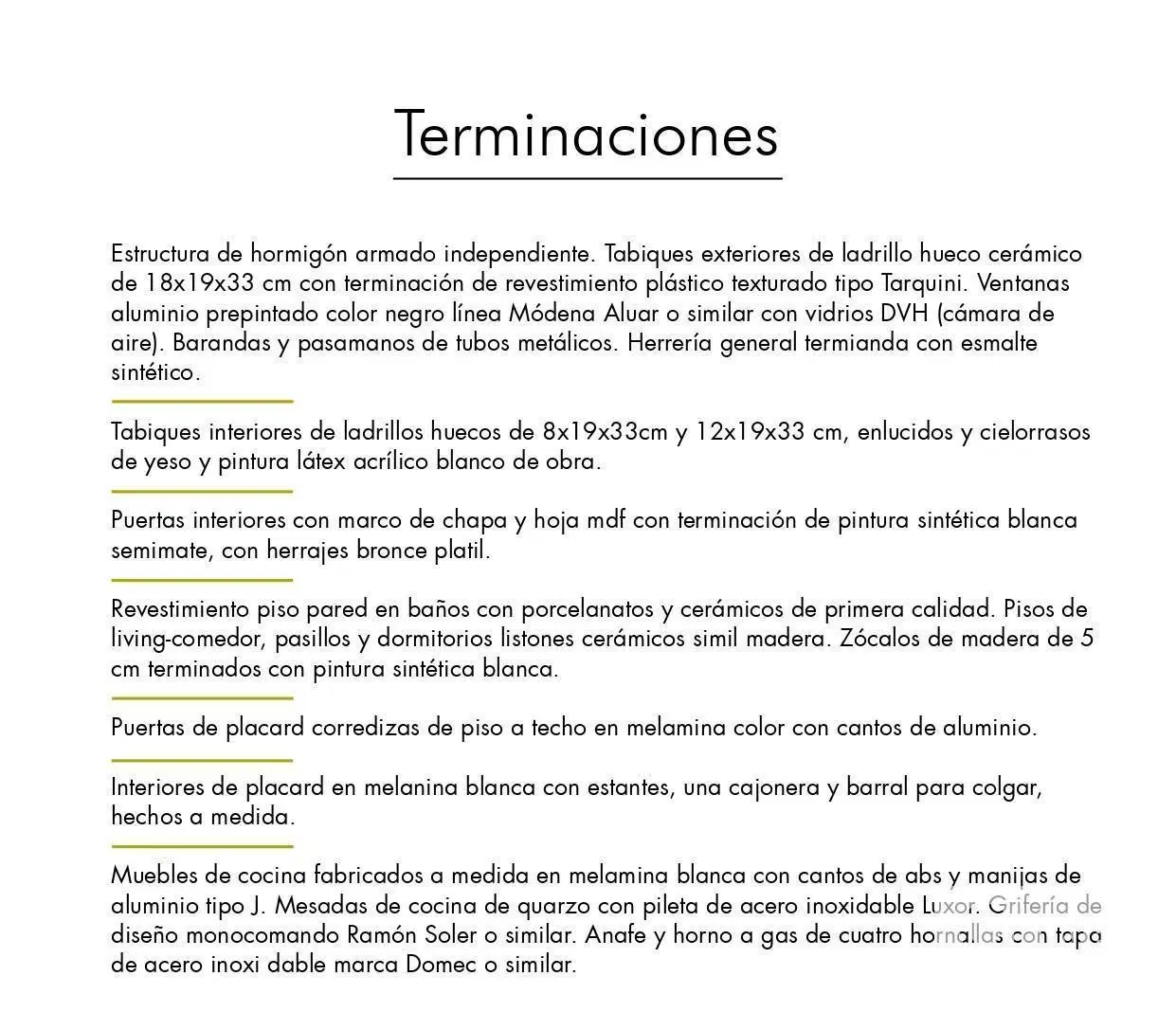 Terminaciones

Estructura de hormigón armado independiente. Tabiques exteriores de ladrillo hueco cerámico de 18x19x33 cm con terminación de revestimiento plástico texturado tipo Tarquini. Ventanas aluminio prepintado color negro línea Módena Aluar o similar con vidrios DVH (cámara de aire). Barandas y pasamanos de tubos metálicos. Herrería general termianda con esmalte sintético.

Tabiques interiores de ladrillos huecos de 8x19x33cm y 12x19x33 cm, enlucidos y cielorrasos de yeso y pintura látex acrílico blanco de obra.

Puertas interiores con marco de chapa y hoja mdf con terminación de pintura sintética blanca semimate, con herrajes bronce platil.

Revestimiento piso pared en baños con porcelanatos y cerámicos de primera calidad. Pisos de living-comedor, pasillos y dormitorios listones cerámicos simil madera. Zócalos de madera de 5 cm terminados con pintura sintética blanca.

Puertas de placard corredizas de piso a techo en melamina color con cantos de aluminio.

Interiores de placard en melanina blanca con estantes, una cajonera y barral para colgar, hechos a medida.

Muebles de cocina fabricados a medida en melamina blanca con cantos de abs y manijas de aluminio tipo J. Mesadas de cocina de quarzo con pileta de acero inoxidable Luxor. Grifería de diseño monocomando Ramón Soler o similar. Anafe y horno a gas de cuatro hornallas con tapa de acero inoxi dable marca Domec o similar.